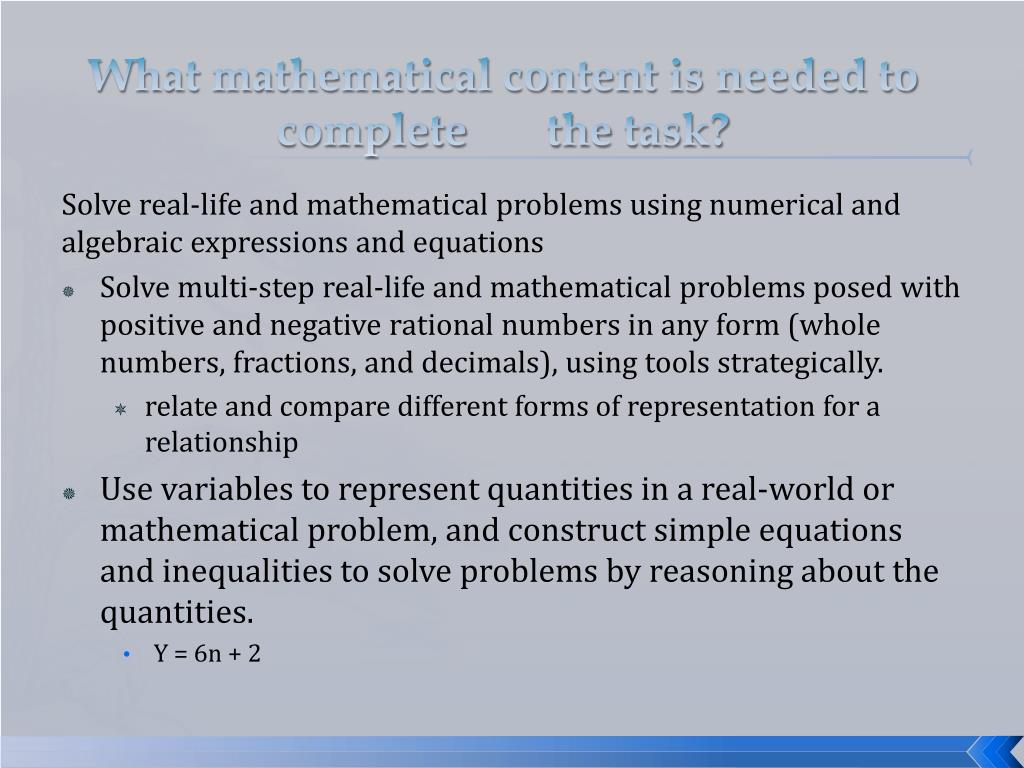 What mathematical content is needed to complete the task?

Solve real-life and mathematical problems using numerical and algebraic expressions and equations

Solve multi-step real-life and mathematical problems posed with positive and negative rational numbers in any form (whole numbers, fractions, and decimals), using tools strategically.

relate and compare different forms of representation for a relationship

Use variables to represent quantities in a real-world or mathematical problem, and construct simple equations and inequalities to solve problems by reasoning about the quantities.

$Y = 6n + 2$